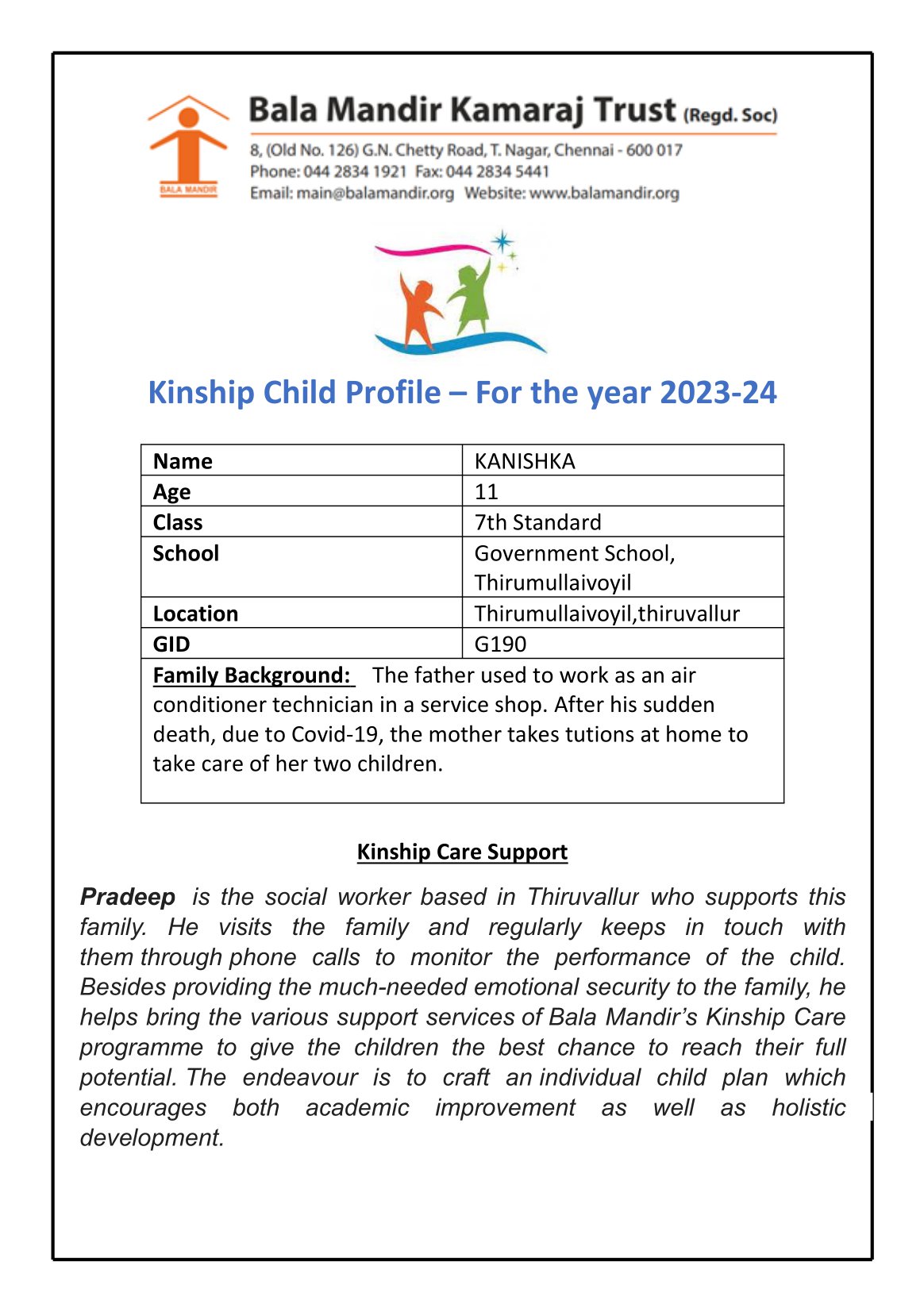 BALA MANDIR

Bala Mandir Kamaraj Trust (Regd. Soc)

8, (Old No. 126) G.N. Chetty Road, T. Nagar, Chennai - 600 017
Phone: 044 2834 1921 Fax: 044 2834 5441
Email: main@balamandir.org Website: www.balamandir.org

Kinship Child Profile – For the year 2023-24

| Name | KANISHKA |
|---|---|
| Age | 11 |
| Class | 7th Standard |
| School | Government School, Thirumullaivoyil |
| Location | Thirumullaivoyil,thiruvallur |
| GID | G190 |
| Family Background: The father used to work as an air conditioner technician in a service shop. After his sudden death, due to Covid-19, the mother takes tutions at home to take care of her two children. | |

Kinship Care Support

Pradeep is the social worker based in Thiruvallur who supports this family. He visits the family and regularly keeps in touch with them through phone calls to monitor the performance of the child. Besides providing the much-needed emotional security to the family, he helps bring the various support services of Bala Mandir's Kinship Care programme to give the children the best chance to reach their full potential. The endeavour is to craft an individual child plan which encourages both academic improvement as well as holistic development.